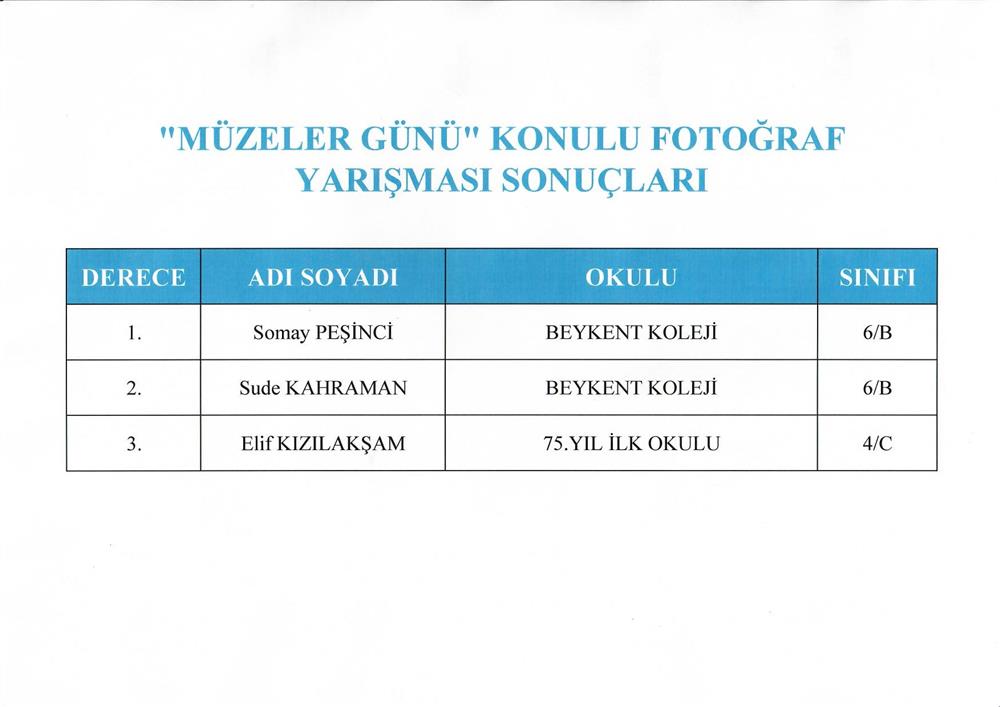 "MÜZELER GÜNÜ" KONULU FOTOĞRAF YARIŞMASI SONUÇLARI

| DERECE | ADI SOYADI | OKULU | SINIFI |
|---|---|---|---|
| 1. | Somay PEŞİNCİ | BEYKENT KOLEJİ | 6/B |
| 2. | Sude KAHRAMAN | BEYKENT KOLEJİ | 6/B |
| 3. | Elif KIZILAKŞAM | 75.YIL İLK OKULU | 4/C |